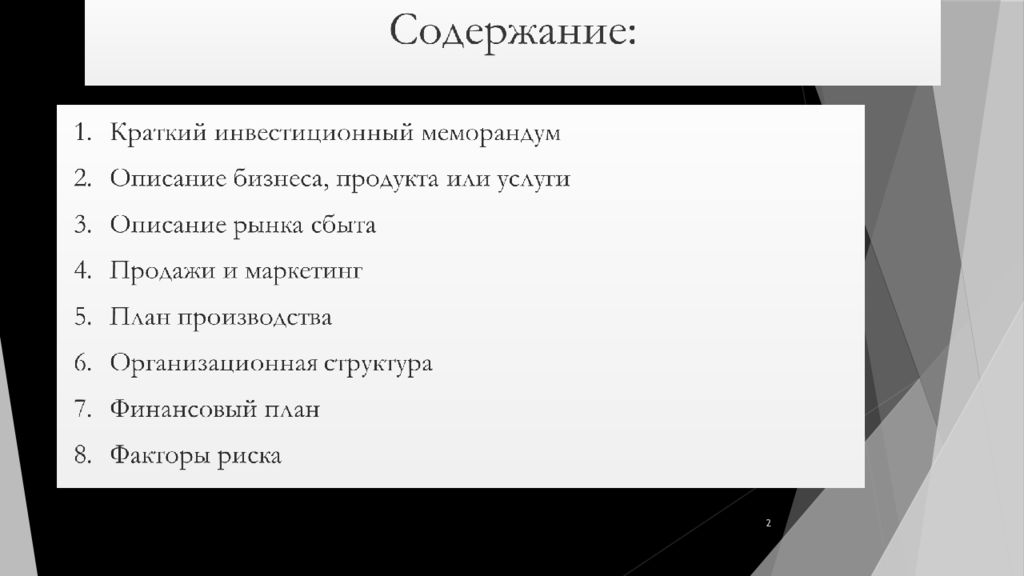 Содержание:

1. Краткий инвестиционный меморандум
2. Описание бизнеса, продукта или услуги
3. Описание рынка сбыта
4. Продажи и маркетинг
5. План производства
6. Организационная структура
7. Финансовый план
8. Факторы риска

2